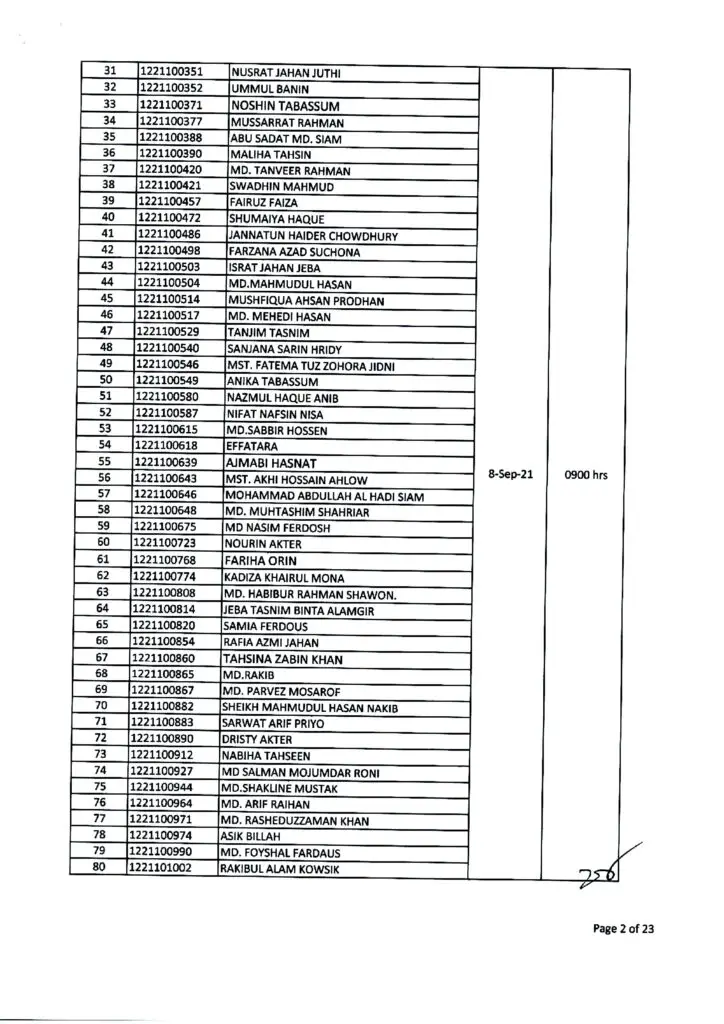 | 31 | 1221100351 | NUSRAT JAHAN JUTHI | 8-Sep-21 | 0900 hrs |
|---|---|---|---|---|
| 32 | 1221100352 | UMMUL BANIN | | |
| 33 | 1221100371 | NOSHIN TABASSUM | | |
| 34 | 1221100377 | MUSSARRAT RAHMAN | | |
| 35 | 1221100388 | ABU SADAT MD. SIAM | | |
| 36 | 1221100390 | MALIHA TAHSIN | | |
| 37 | 1221100420 | MD. TANVEER RAHMAN | | |
| 38 | 1221100421 | SWADHIN MAHMUD | | |
| 39 | 1221100457 | FAIRUZ FAIZA | | |
| 40 | 1221100472 | SHUMAIYA HAQUE | | |
| 41 | 1221100486 | JANNATUN HAIDER CHOWDHURY | | |
| 42 | 1221100498 | FARZANA AZAD SUCHONA | | |
| 43 | 1221100503 | ISRAT JAHAN JEBA | | |
| 44 | 1221100504 | MD.MAHMUDUL HASAN | | |
| 45 | 1221100514 | MUSHFIQUA AHSAN PRODHAN | | |
| 46 | 1221100517 | MD. MEHEDI HASAN | | |
| 47 | 1221100529 | TANJIM TASNIM | | |
| 48 | 1221100540 | SANJANA SARIN HRIDY | | |
| 49 | 1221100546 | MST. FATEMA TUZ ZOHORA JIDNI | | |
| 50 | 1221100549 | ANIKA TABASSUM | | |
| 51 | 1221100580 | NAZMUL HAQUE ANIB | | |
| 52 | 1221100587 | NIFAT NAFSIN NISA | | |
| 53 | 1221100615 | MD.SABBIR HOSSEN | | |
| 54 | 1221100618 | EFFATARA | | |
| 55 | 1221100639 | AJMABI HASNAT | | |
| 56 | 1221100643 | MST. AKHI HOSSAIN AHLOW | | |
| 57 | 1221100646 | MOHAMMAD ABDULLAH AL HADI SIAM | | |
| 58 | 1221100648 | MD. MUHTASHIM SHAHRIAR | | |
| 59 | 1221100675 | MD NASIM FERDOSH | | |
| 60 | 1221100723 | NOURIN AKTER | | |
| 61 | 1221100768 | FARIHA ORIN | | |
| 62 | 1221100774 | KADIZA KHAIRUL MONA | | |
| 63 | 1221100808 | MD. HABIBUR RAHMAN SHAWON. | | |
| 64 | 1221100814 | JEBA TASNIM BINTA ALAMGIR | | |
| 65 | 1221100820 | SAMIA FERDOUS | | |
| 66 | 1221100854 | RAFIA AZMI JAHAN | | |
| 67 | 1221100860 | TAHSINA ZABIN KHAN | | |
| 68 | 1221100865 | MD.RAKIB | | |
| 69 | 1221100867 | MD. PARVEZ MOSAROF | | |
| 70 | 1221100882 | SHEIKH MAHMUDUL HASAN NAKIB | | |
| 71 | 1221100883 | SARWAT ARIF PRIYO | | |
| 72 | 1221100890 | DRISTY AKTER | | |
| 73 | 1221100912 | NABIHA TAHSEEN | | |
| 74 | 1221100927 | MD SALMAN MOJUMDAR RONI | | |
| 75 | 1221100944 | MD.SHAKLINE MUSTAK | | |
| 76 | 1221100964 | MD. ARIF RAIHAN | | |
| 77 | 1221100971 | MD. RASHEDUZZAMAN KHAN | | |
| 78 | 1221100974 | ASIK BILLAH | | |
| 79 | 1221100990 | MD. FOYSHAL FARDAUS | | |
| 80 | 1221101002 | RAKIBUL ALAM KOWSIK | | |

Page 2 of 23